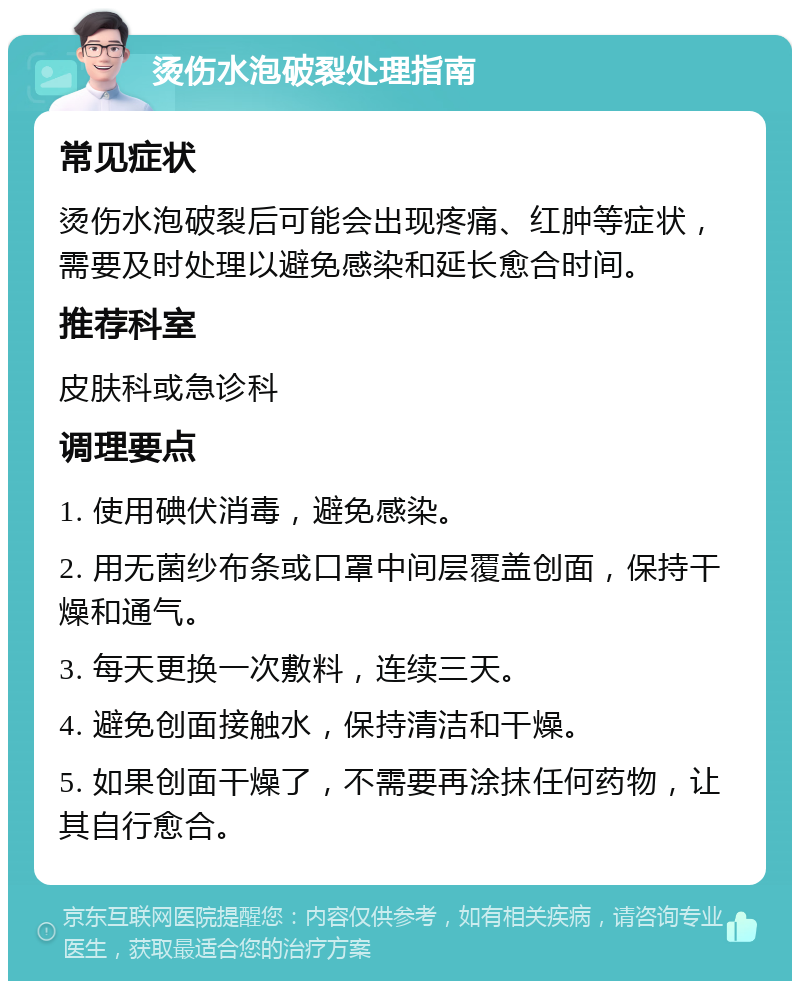 烫伤水泡破裂处理指南

常见症状

烫伤水泡破裂后可能会出现疼痛、红肿等症状，需要及时处理以避免感染和延长愈合时间。

推荐科室

皮肤科或急诊科

调理要点

1. 使用碘伏消毒，避免感染。

2. 用无菌纱布条或口罩中间层覆盖创面，保持干燥和通气。

3. 每天更换一次敷料，连续三天。

4. 避免创面接触水，保持清洁和干燥。

5. 如果创面干燥了，不需要再涂抹任何药物，让其自行愈合。

京东互联网医院提醒您：内容仅供参考，如有相关疾病，请咨询专业医生，获取最适合您的治疗方案